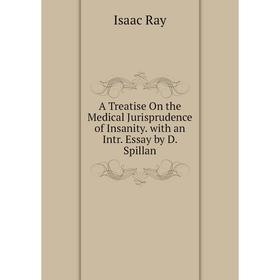 Isaac Ray

A Treatise On the Medical Jurisprudence of Insanity. with an Intr. Essay by D. Spillan